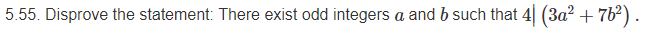 5.55. Disprove the statement: There exist odd integers $a$ and $b$ such that $4 \mid (3a^2 + 7b^2)$.